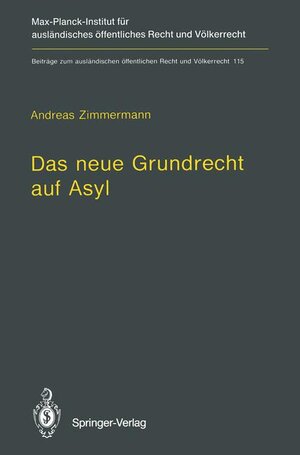 Max-Planck-Institut für ausländisches öffentliches Recht und Völkerrecht

Beiträge zum ausländischen öffentlichen Recht und Völkerrecht 115

Andreas Zimmermann

Das neue Grundrecht auf Asyl

Springer-Verlag